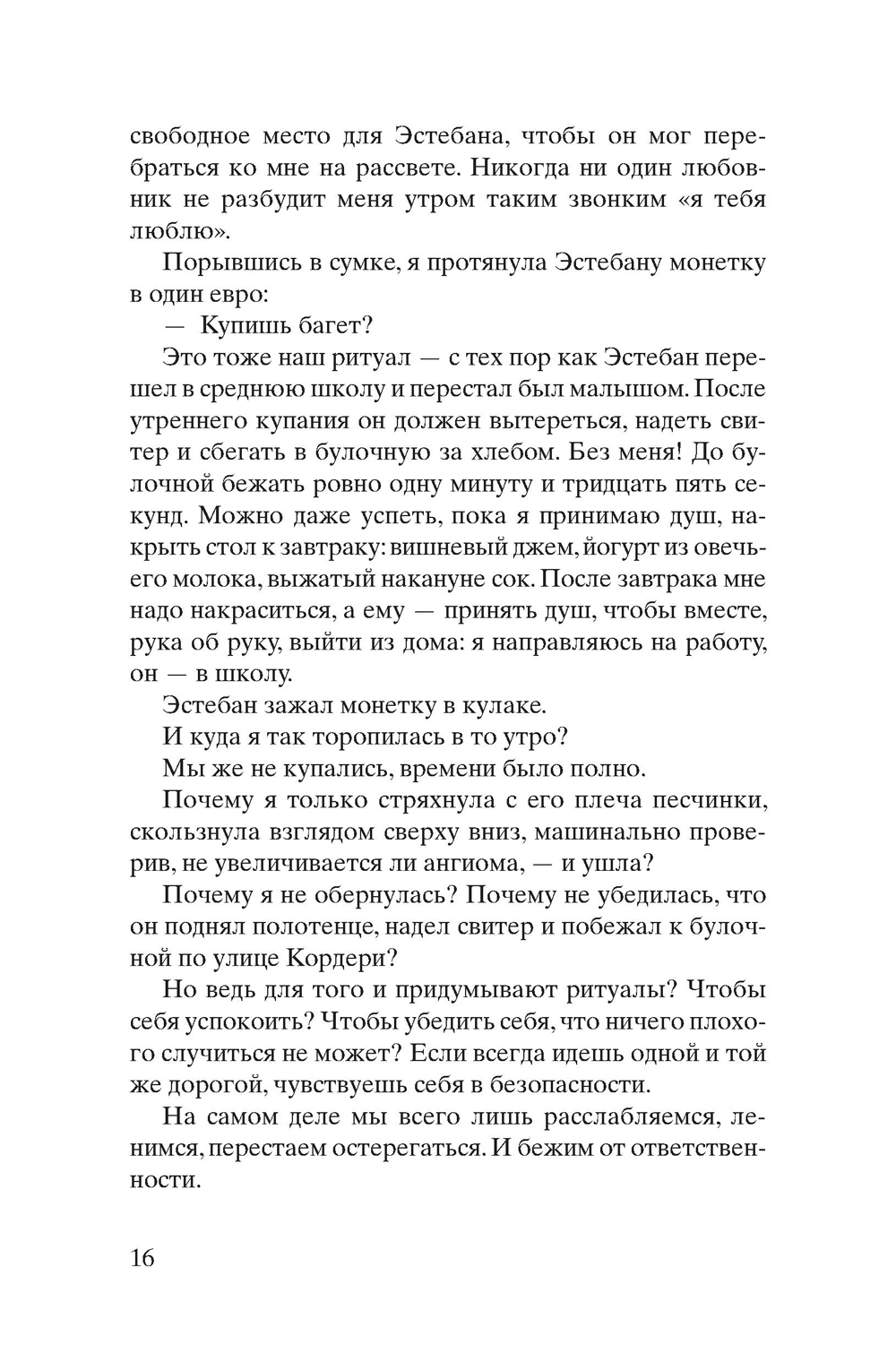 свободное место для Эстебана, чтобы он мог перебраться ко мне на рассвете. Никогда ни один любовник не разбудит меня утром таким звонким «я тебя люблю».

Порывшись в сумке, я протянула Эстебану монетку в один евро:

— Купишь багет?

Это тоже наш ритуал — с тех пор как Эстебан перешел в среднюю школу и перестал был малышом. После утреннего купания он должен вытереться, надеть свитер и сбегать в булочную за хлебом. Без меня! До булочной бежать ровно одну минуту и тридцать пять секунд. Можно даже успеть, пока я принимаю душ, накрыть стол к завтраку: вишневый джем, йогурт из овечьего молока, выжатый накануне сок. После завтрака мне надо накраситься, а ему — принять душ, чтобы вместе, рука об руку, выйти из дома: я направляюсь на работу, он — в школу.

Эстебан зажал монетку в кулаке.

И куда я так торопилась в то утро?

Мы же не купались, времени было полно.

Почему я только стряхнула с его плеча песчинки, скользнула взглядом сверху вниз, машинально проверив, не увеличивается ли ангиома, — и ушла?

Почему я не обернулась? Почему не убедилась, что он поднял полотенце, надел свитер и побежал к булочной по улице Кордери?

Но ведь для того и придумывают ритуалы? Чтобы себя успокоить? Чтобы убедить себя, что ничего плохого случиться не может? Если всегда идешь одной и той же дорогой, чувствуешь себя в безопасности.

На самом деле мы всего лишь расслабляемся, ленимся, перестаем остерегаться. И бежим от ответственности.

16